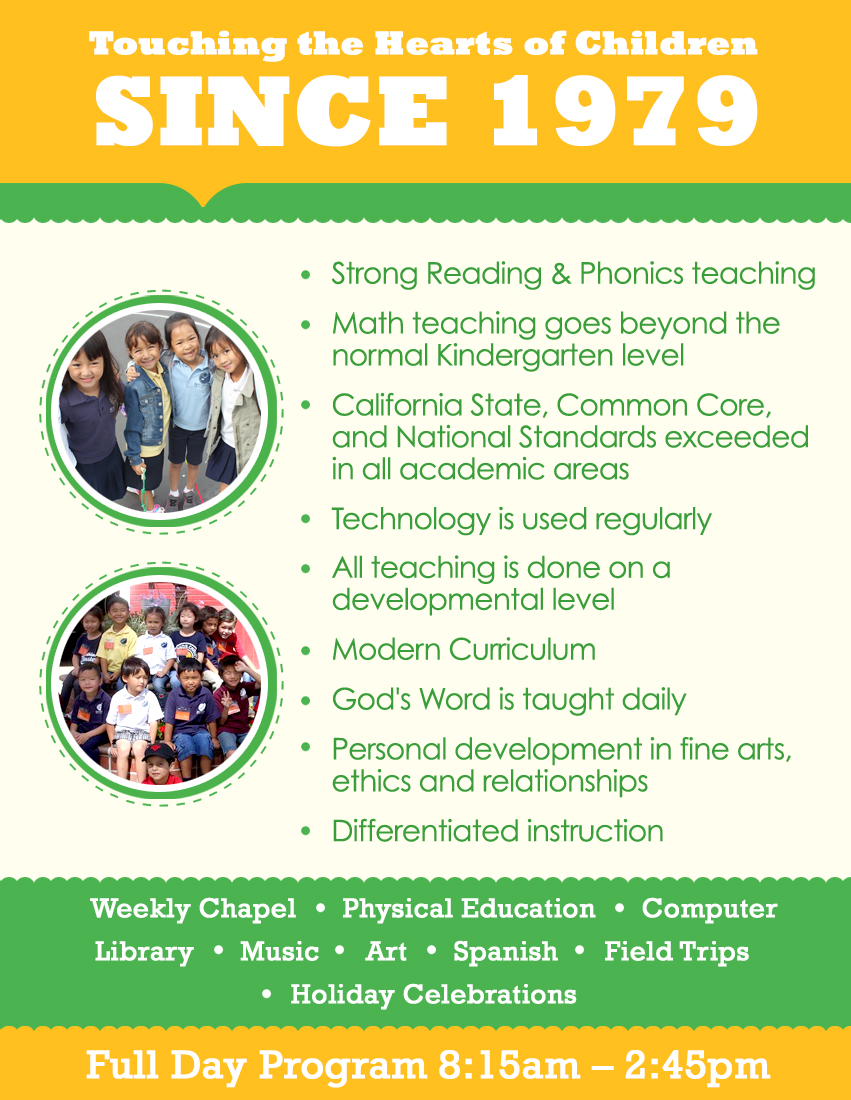 Touching the Hearts of Children
SINCE 1979

• Strong Reading & Phonics teaching
• Math teaching goes beyond the normal Kindergarten level
• California State, Common Core, and National Standards exceeded in all academic areas
• Technology is used regularly
• All teaching is done on a developmental level
• Modern Curriculum
• God's Word is taught daily
• Personal development in fine arts, ethics and relationships
• Differentiated instruction

Weekly Chapel • Physical Education • Computer Library • Music • Art • Spanish • Field Trips • Holiday Celebrations

Full Day Program 8:15am – 2:45pm